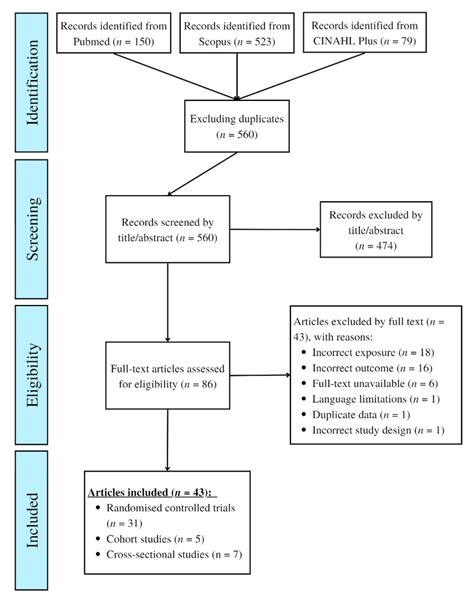 Identification

Records identified from Pubmed ($n$ = 150)

Records identified from Scopus ($n$ = 523)

Records identified from CINAHL Plus ($n$ = 79)

Excluding duplicates ($n$ = 560)

Screening

Records screened by title/abstract ($n$ = 560)

Records excluded by title/abstract ($n$ = 474)

Eligibility

Full-text articles assessed for eligibility ($n$ = 86)

Articles excluded by full text ($n$ = 43), with reasons:
• Incorrect exposure ($n$ = 18)
• Incorrect outcome ($n$ = 16)
• Full-text unavailable ($n$ = 6)
• Language limitations ($n$ = 1)
• Duplicate data ($n$ = 1)
• Incorrect study design ($n$ = 1)

Included

Articles included ($n$ = 43):
• Randomised controlled trials ($n$ = 31)
• Cohort studies ($n$ = 5)
• Cross-sectional studies (n = 7)